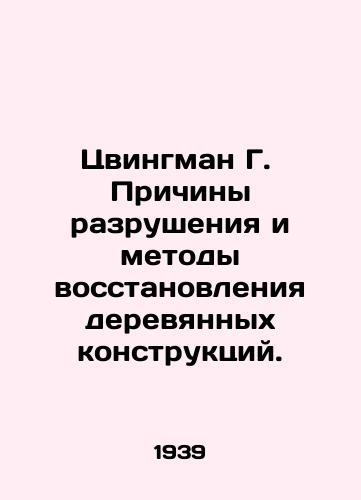 Цвингман Г. Причины разрушения и методы восстановления деревянных конструкций.

1939